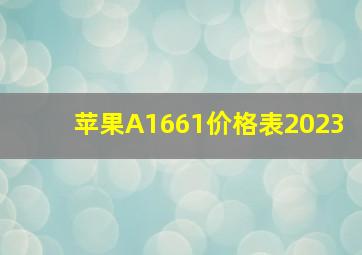 苹果A1661价格表2023